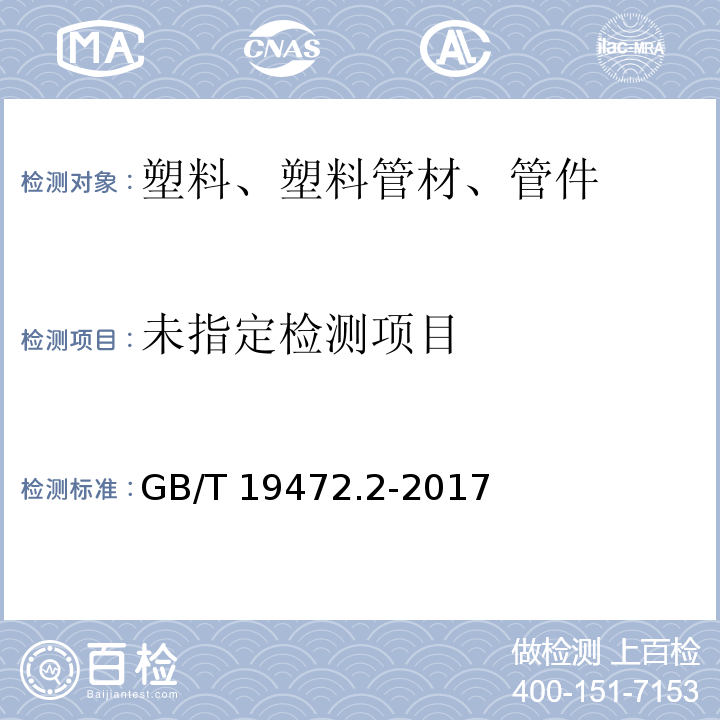 MA CNAS AL ilac-MRA

检测对象：塑料、塑料管材、管件

检测项目：未指定检测项目

检测标准：GB/T 19472.2-2017

百检
Baijiantest.com

做检测 上百检
400-151-7153